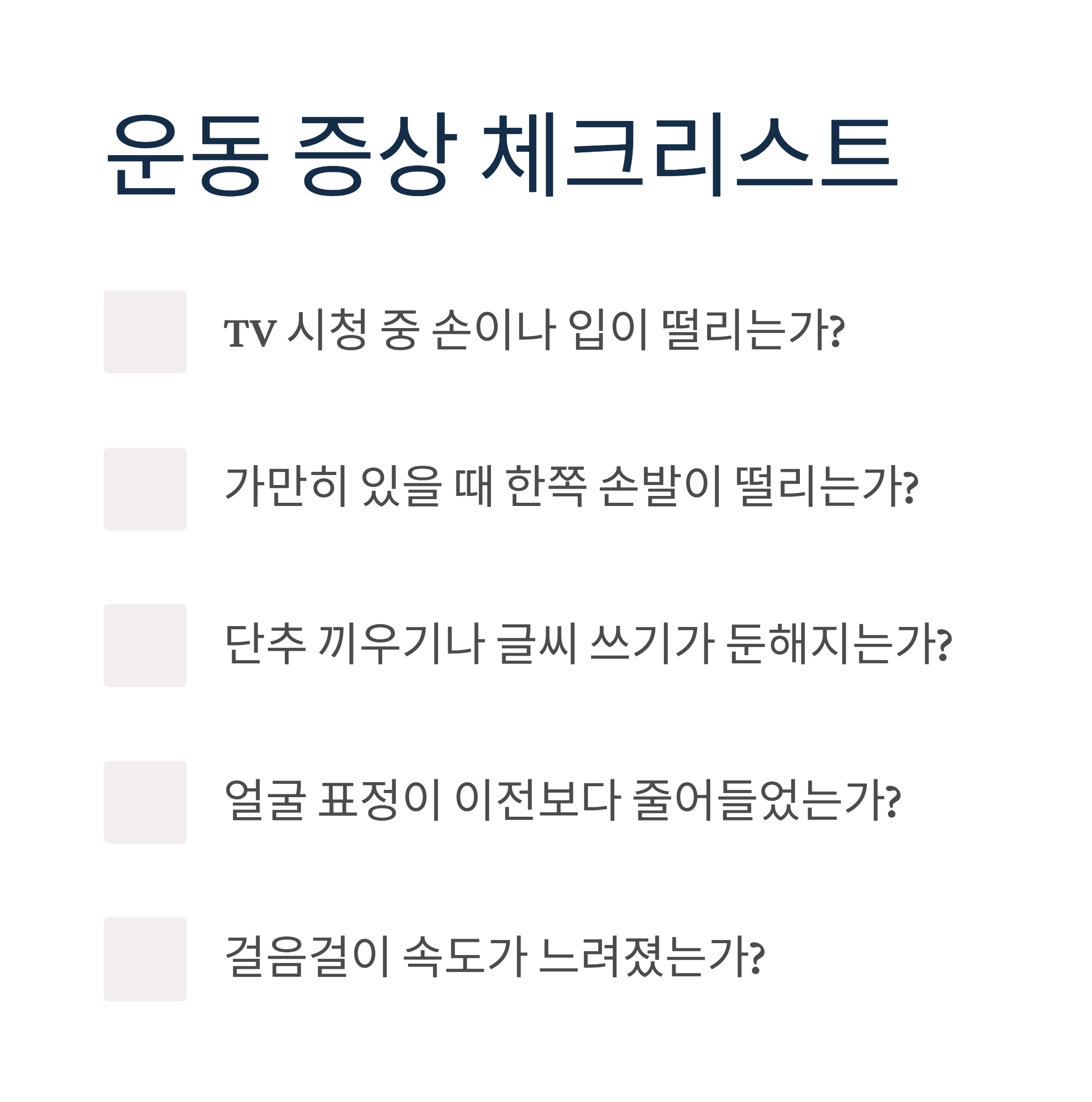 운동 증상 체크리스트

☐ TV 시청 중 손이나 입이 떨리는가?

☐ 가만히 있을 때 한쪽 손발이 떨리는가?

☐ 단추 끼우기나 글씨 쓰기가 둔해지는가?

☐ 얼굴 표정이 이전보다 줄어들었는가?

☐ 걸음걸이 속도가 느려졌는가?